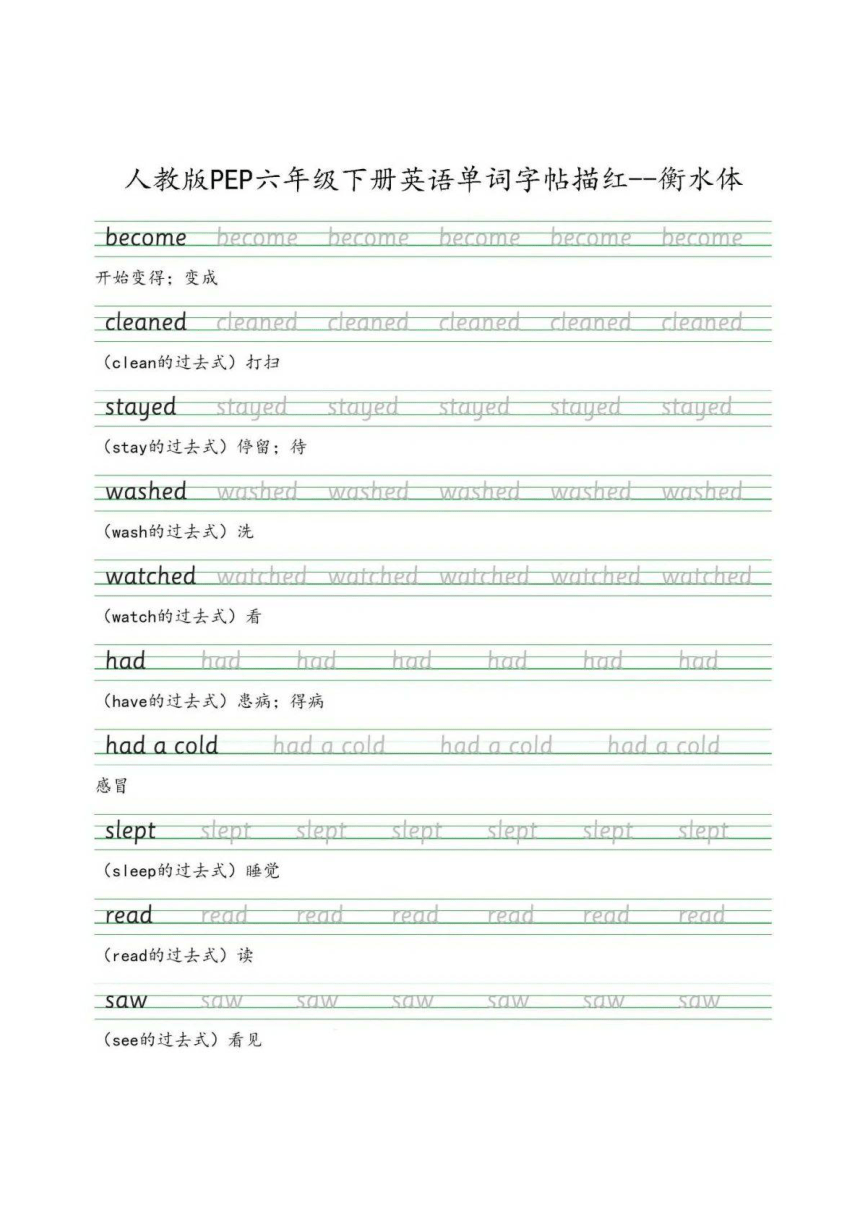 人教版PEP六年级下册英语单词字帖描红--衡水体

become become become become become become

开始变得；变成

cleaned cleaned cleaned cleaned cleaned cleaned

（clean的过去式）打扫

stayed stayed stayed stayed stayed stayed

（stay的过去式）停留；待

washed washed washed washed washed washed

（wash的过去式）洗

watched watched watched watched watched watched

（watch的过去式）看

had had had had had had had

（have的过去式）患病；得病

had a cold had a cold had a cold had a cold

感冒

slept slept slept slept slept slept slept

（sleep的过去式）睡觉

read read read read read read read

（read的过去式）读

saw saw saw saw saw saw saw

（see的过去式）看见